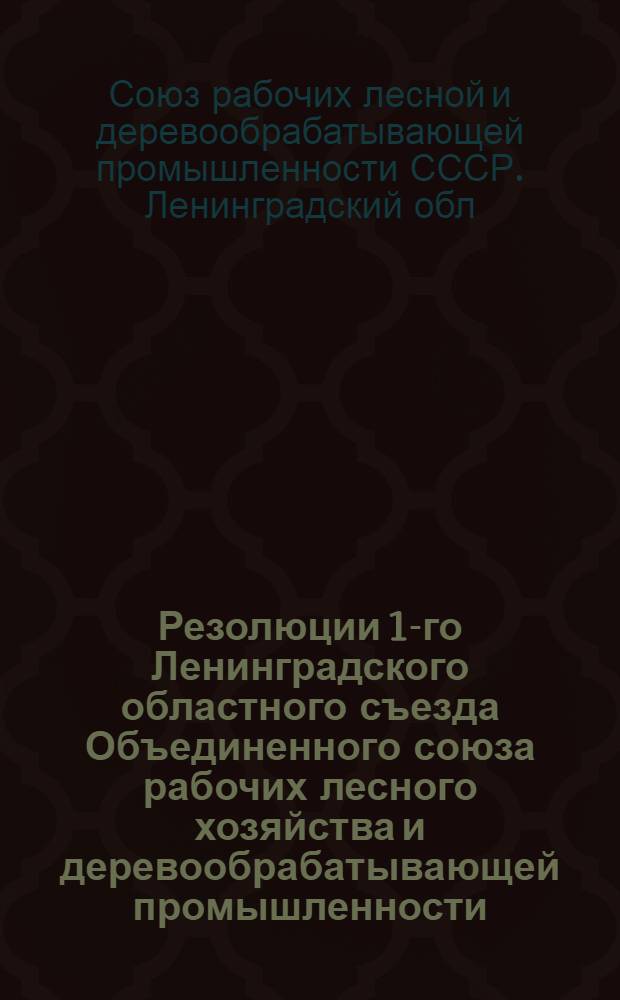 Союз рабочих лесной и деревообрабатывающей промышленности СССР. Ленинградский обл

Резолюции 1-го Ленинградского областного съезда Объединенного союза рабочих лесного хозяйства и деревообрабатывающей промышленности